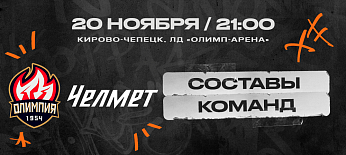 20 НОЯБРЯ / 21:00
КИРОВО-ЧЕПЕЦК. ЛД «ОЛИМП-АРЕНА»

ОЛИМПИЯ
1954

ЧЕЛМЕТ

СОСТАВЫ
КОМАНД